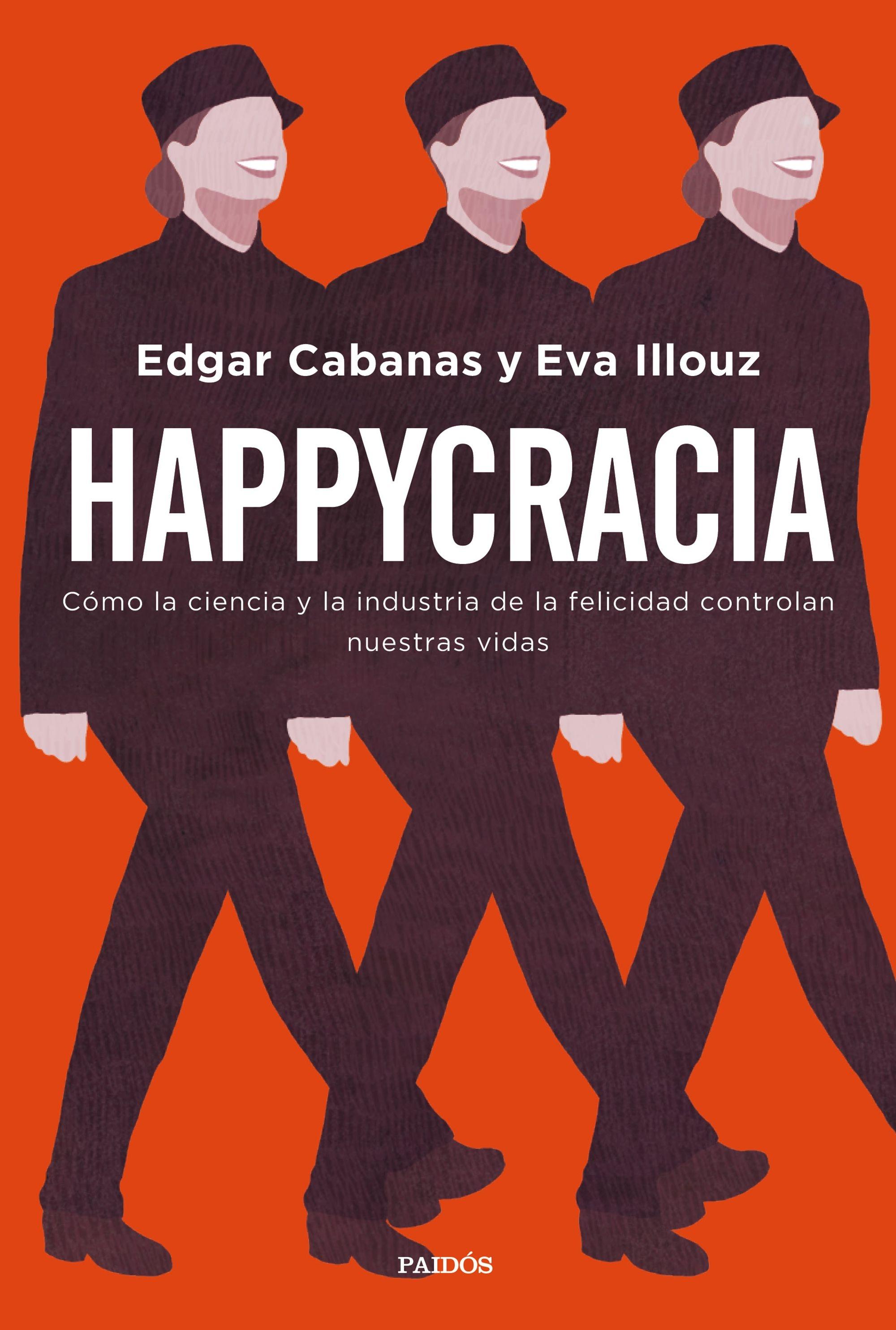 Edgar Cabanas y Eva Illouz

HAPPYCRACIA

Cómo la ciencia y la industria de la felicidad controlan nuestras vidas

PAIDÓS